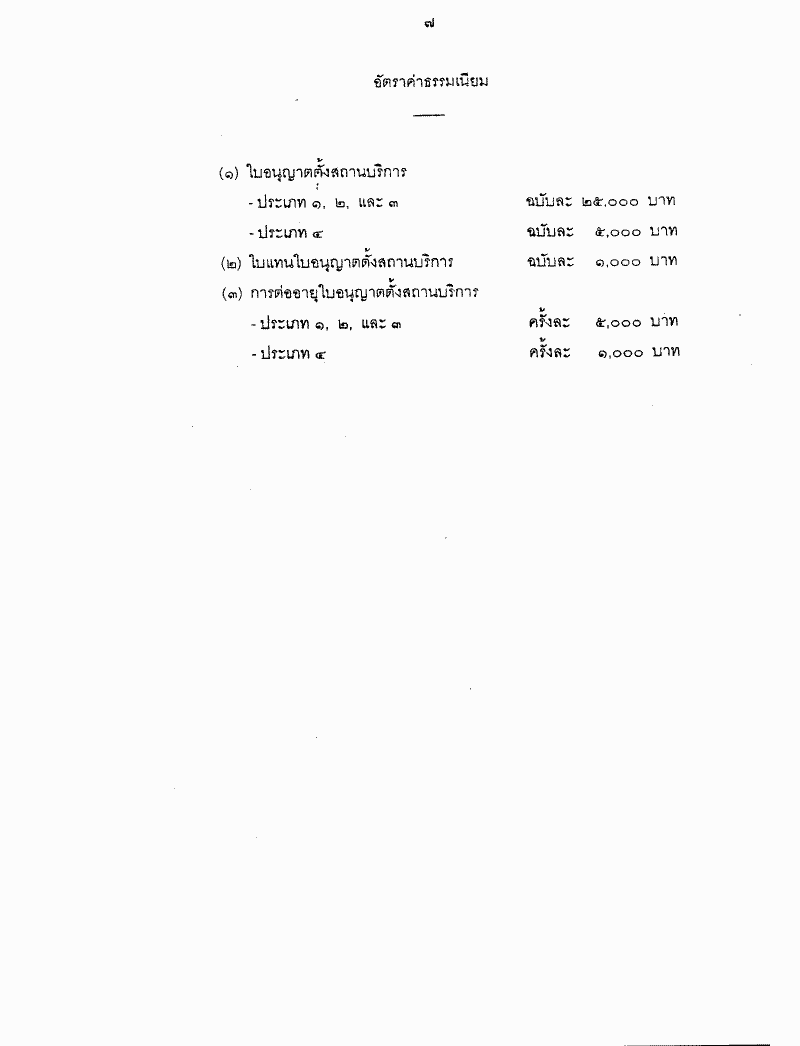 ๗

อัตราค่าธรรมเนียม

(๑) ใบอนุญาตตั้งสถานบริการ

- ประเภท ๑, ๒, และ ๓ ฉบับละ ๒๕,๐๐๐ บาท

- ประเภท ๔ ฉบับละ ๕,๐๐๐ บาท

(๒) ใบแทนใบอนุญาตตั้งสถานบริการ ฉบับละ ๑,๐๐๐ บาท

(๓) การต่ออายุใบอนุญาตตั้งสถานบริการ

- ประเภท ๑, ๒, และ ๓ ครั้งละ ๕,๐๐๐ บาท

- ประเภท ๔ ครั้งละ ๑,๐๐๐ บาท